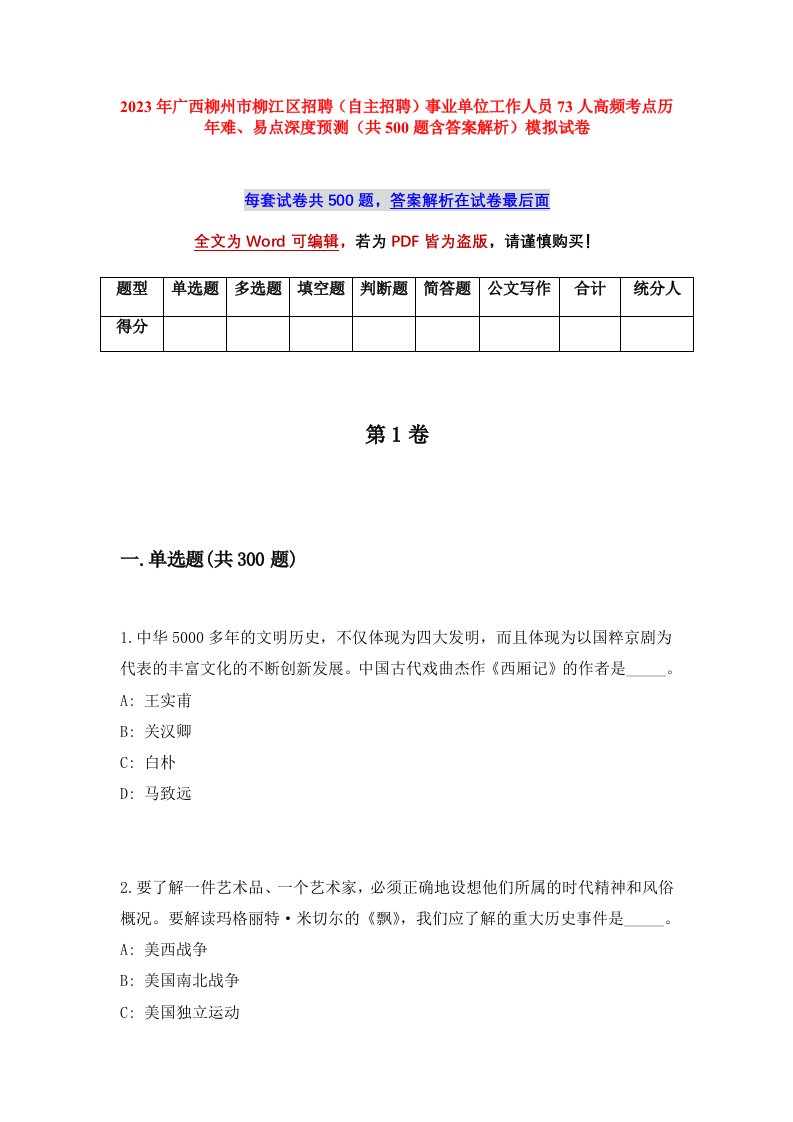 2023年广西柳州市柳江区招聘（自主招聘）事业单位工作人员73人高频考点历年难、易点深度预测（共500题含答案解析）模拟试卷

每套试卷共500题，答案解析在试卷最后面

全文为Word可编辑，若为PDF皆为盗版，请谨慎购买！

| 题型 | 单选题 | 多选题 | 填空题 | 判断题 | 简答题 | 公文写作 | 合计 | 统分人 |
|---|---|---|---|---|---|---|---|---|
| 得分 | | | | | | | | |

第1卷

一.单选题(共300题)

1.中华5000多年的文明历史，不仅体现为四大发明，而且体现为以国粹京剧为代表的丰富文化的不断创新发展。中国古代戏曲杰作《西厢记》的作者是_____。
A: 王实甫
B: 关汉卿
C: 白朴
D: 马致远

2.要了解一件艺术品、一个艺术家，必须正确地设想他们所属的时代精神和风俗概况。要解读玛格丽特·米切尔的《飘》，我们应了解的重大历史事件是_____。
A: 美西战争
B: 美国南北战争
C: 美国独立运动